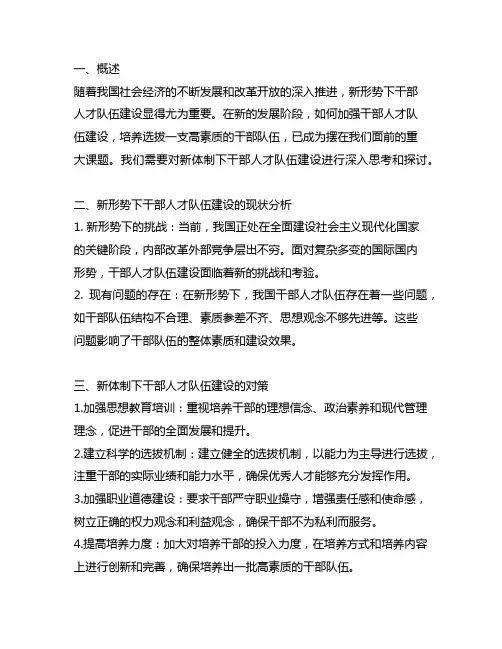 一、概述
随着我国社会经济的不断发展和改革开放的深入推进，新形势下干部人才队伍建设显得尤为重要。在新的发展阶段，如何加强干部人才队伍建设，培养选拔一支高素质的干部队伍，已成为摆在我们面前的重大课题。我们需要对新体制下干部人才队伍建设进行深入思考和探讨。

二、新形势下干部人才队伍建设的现状分析
1. 新形势下的挑战：当前，我国正处在全面建设社会主义现代化国家的关键阶段，内部改革外部竞争层出不穷。面对复杂多变的国际国内形势，干部人才队伍建设面临着新的挑战和考验。
2. 现有问题的存在：在新形势下，我国干部人才队伍存在着一些问题，如干部队伍结构不合理、素质参差不齐、思想观念不够先进等。这些问题影响了干部队伍的整体素质和建设效果。

三、新体制下干部人才队伍建设的对策
1.加强思想教育培训：重视培养干部的理想信念、政治素养和现代管理理念，促进干部的全面发展和提升。
2.建立科学的选拔机制：建立健全的选拔机制，以能力为主导进行选拔，注重干部的实际业绩和能力水平，确保优秀人才能够充分发挥作用。
3.加强职业道德建设：要求干部严守职业操守，增强责任感和使命感，树立正确的权力观念和利益观念，确保干部不为私利而服务。
4.提高培养力度：加大对培养干部的投入力度，在培养方式和培养内容上进行创新和完善，确保培养出一批高素质的干部队伍。